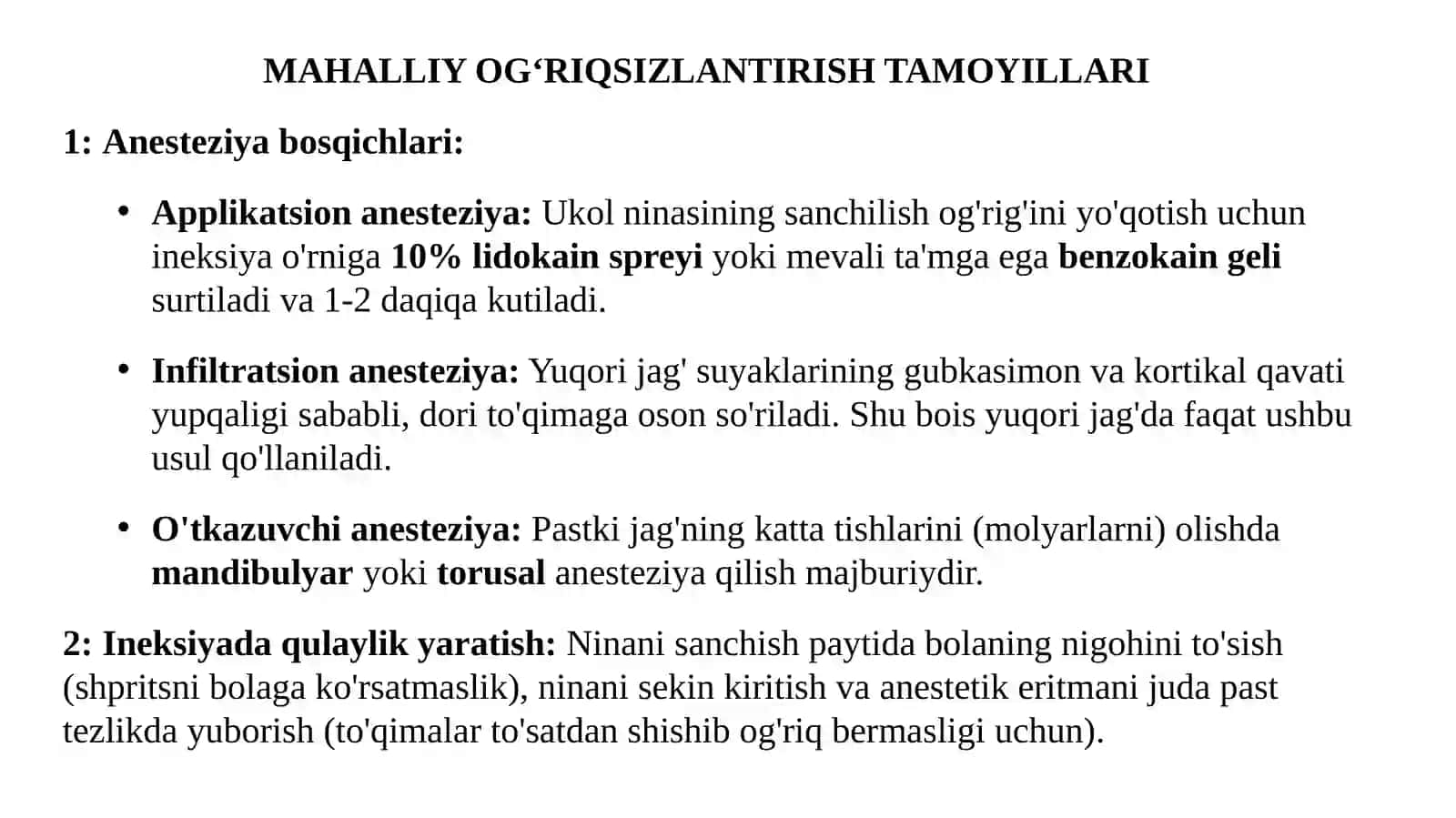 MAHALLIY OG‘RIQSIZLANTIRISH TAMOYILLARI

1: Anesteziya bosqichlari:

• Applikatsion anesteziya: Ukol ninasining sanchilish og'rig'ini yo'qotish uchun ineksiya o'rniga 10% lidokain spreyi yoki mevali ta'mga ega benzokain geli surtiladi va 1-2 daqiqa kutiladi.

• Infiltratsion anesteziya: Yuqori jag' suyaklarining gubkasimon va kortikal qavati yupqaligi sababli, dori to'qimaga oson so'riladi. Shu bois yuqori jag'da faqat ushbu usul qo'llaniladi.

• O'tkazuvchi anesteziya: Pastki jag'ning katta tishlarini (molyarlarni) olishda mandibulyar yoki torusal anesteziya qilish majburiydir.

2: Ineksiyada qulaylik yaratish: Ninani sanchish paytida bolaning nigohini to'sish (shpritsni bolaga ko'rsatmaslik), ninani sekin kiritish va anestetik eritmani juda past tezlikda yuborish (to'qimalar to'satdan shishib og'riq bermasligi uchun).